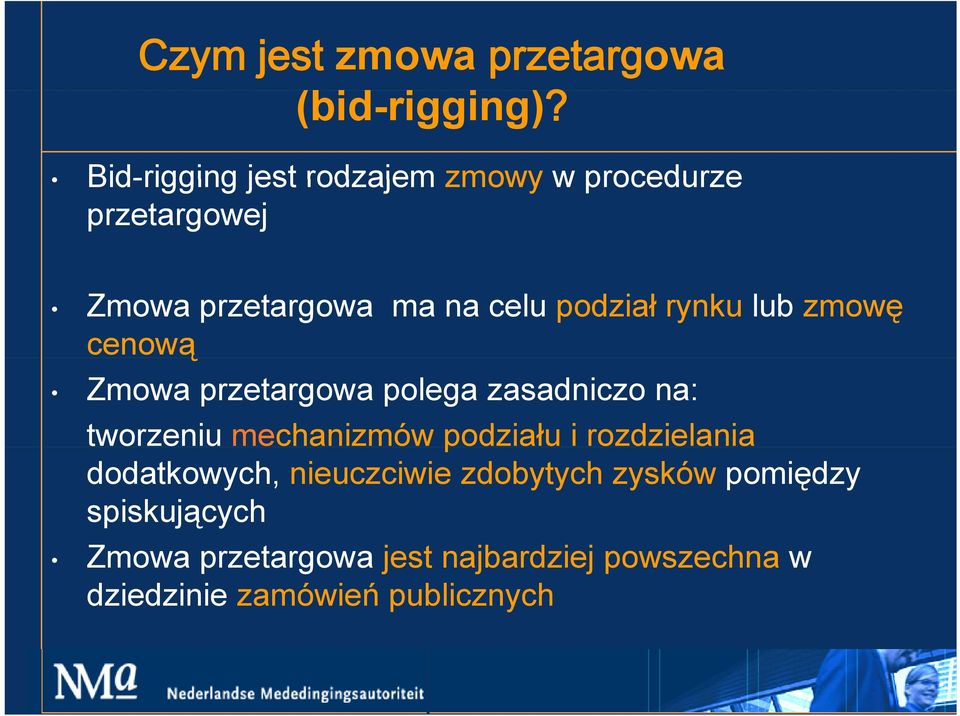 Czym jest zmowa przetargowa (bid-rigging)?

• Bid-rigging jest rodzajem zmowy w procedurze przetargowej

• Zmowa przetargowa ma na celu podział rynku lub zmowę cenową

• Zmowa przetargowa polega zasadniczo na:

tworzeniu mechanizmów podziału i rozdzielania dodatkowych, nieuczciwie zdobytych zysków pomiędzy spiskujących

• Zmowa przetargowa jest najbardziej powszechna w dziedzinie zamówień publicznych

NMa Nederlandse Mededingingsautoriteit